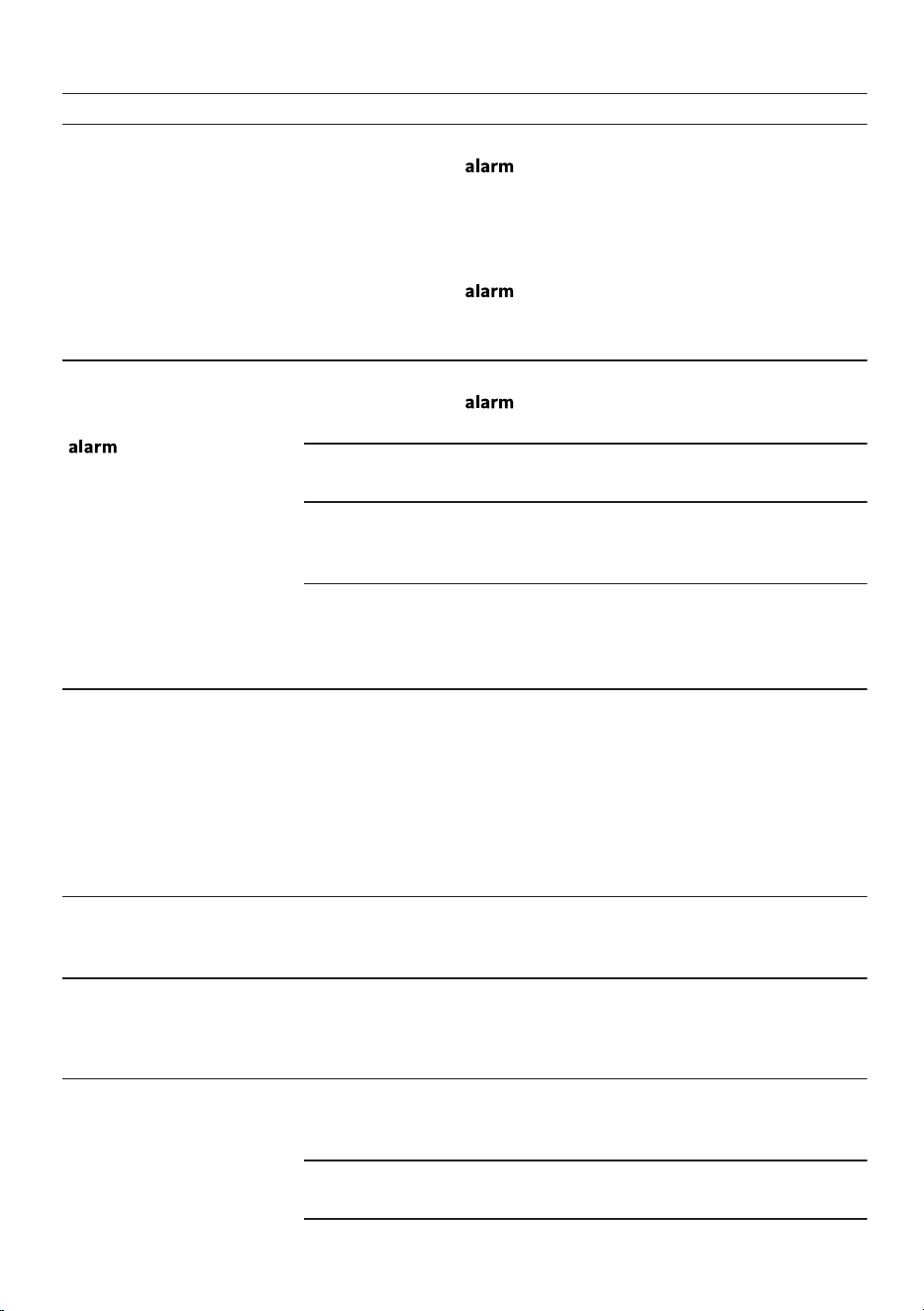 alarm

alarm

alarm

alarm